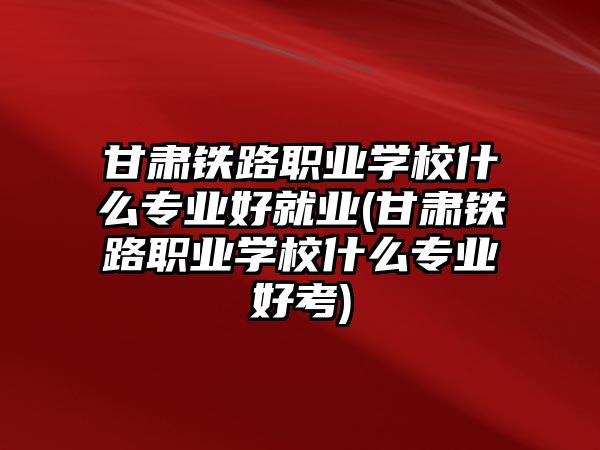 甘肃铁路职业学校什么专业好就业(甘肃铁路职业学校什么专业好考)